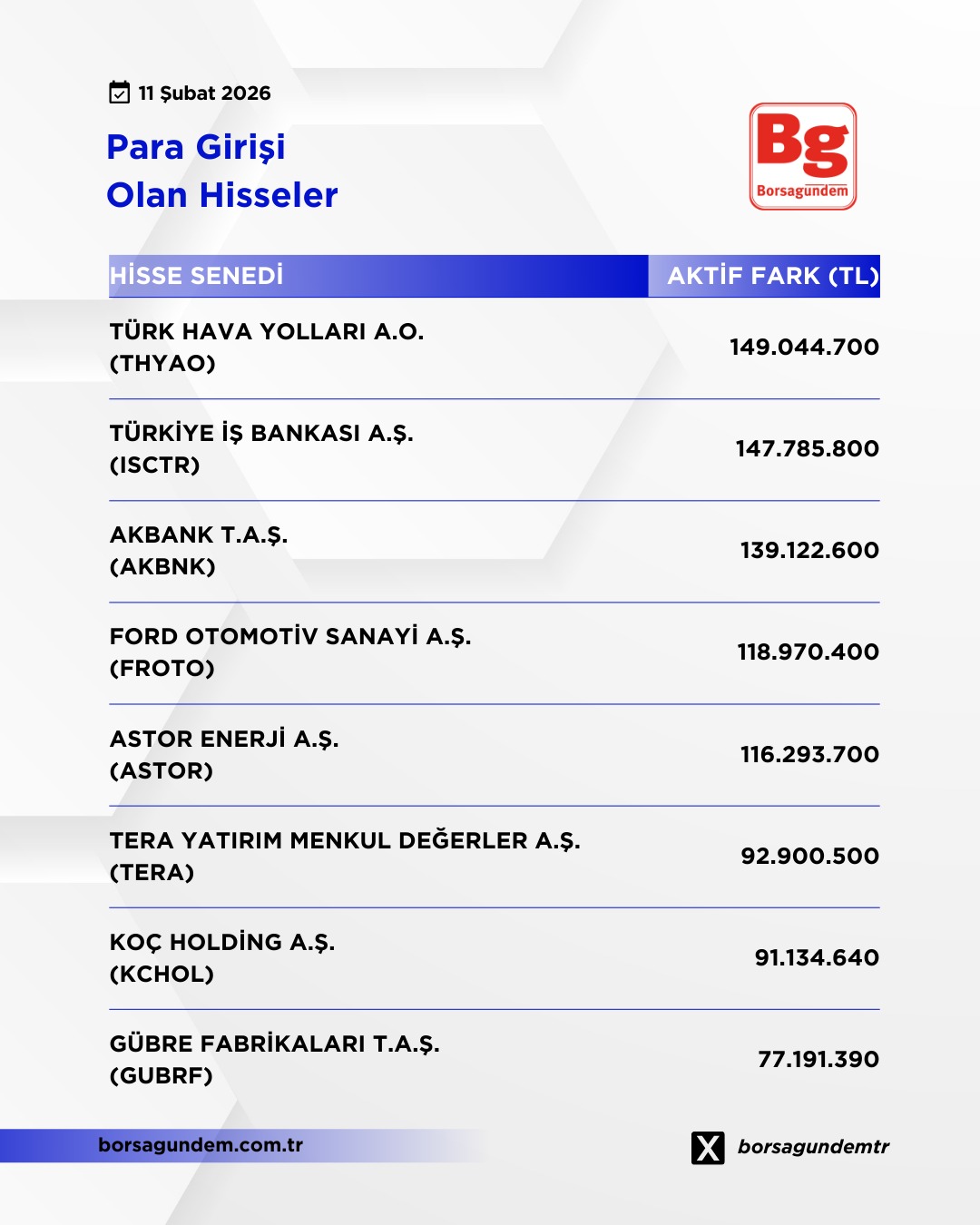 11 Şubat 2026

Para Girişi
Olan Hisseler

Bg
Borsagündem

| HİSSE SENEDİ | AKTİF FARK (TL) |
|---|---|
| TÜRK HAVA YOLLARI A.O. (THYAO) | 149.044.700 |
| TÜRKİYE İŞ BANKASI A.Ş. (ISCTR) | 147.785.800 |
| AKBANK T.A.Ş. (AKBNK) | 139.122.600 |
| FORD OTOMOTİV SANAYİ A.Ş. (FROTO) | 118.970.400 |
| ASTOR ENERJİ A.Ş. (ASTOR) | 116.293.700 |
| TERA YATIRIM MENKUL DEĞERLER A.Ş. (TERA) | 92.900.500 |
| KOÇ HOLDİNG A.Ş. (KCHOL) | 91.134.640 |
| GÜBRE FABRİKALARI T.A.Ş. (GUBRF) | 77.191.390 |

borsagundem.com.tr

borsagundemtr